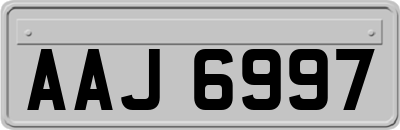 AAJ 6997